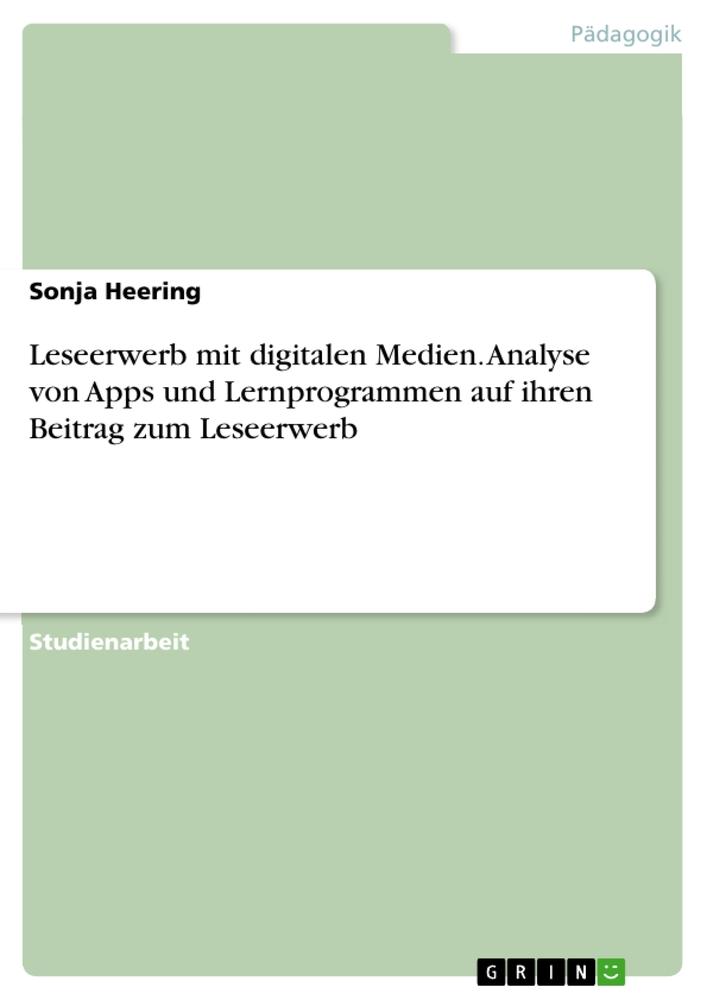 Pädagogik

Sonja Heering

Leseerwerb mit digitalen Medien. Analyse von Apps und Lernprogrammen auf ihren Beitrag zum Leseerwerb

Studienarbeit

GRIN